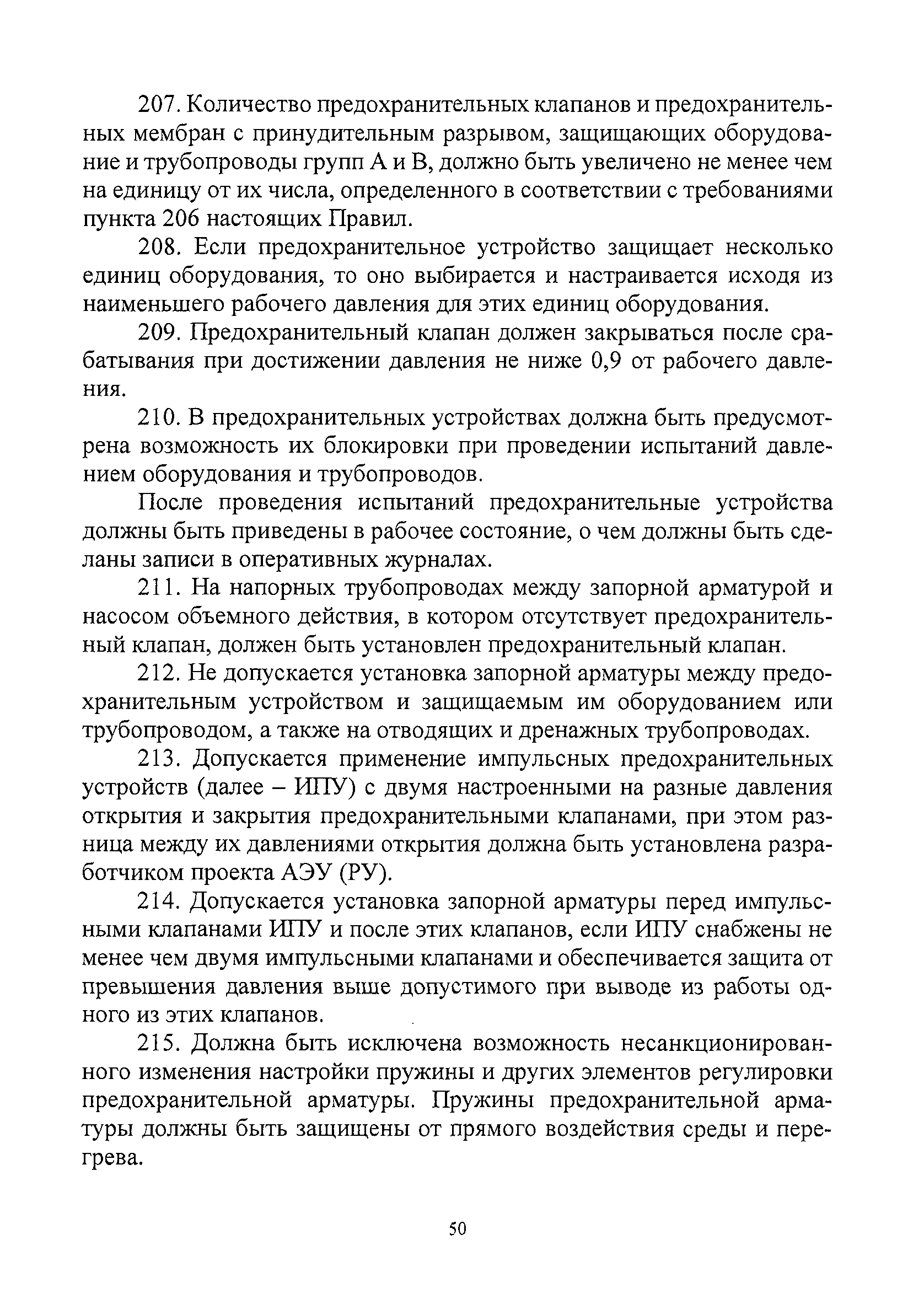 207. Количество предохранительных клапанов и предохранительных мембран с принудительным разрывом, защищающих оборудование и трубопроводы групп А и В, должно быть увеличено не менее чем на единицу от их числа, определенного в соответствии с требованиями пункта 206 настоящих Правил.

208. Если предохранительное устройство защищает несколько единиц оборудования, то оно выбирается и настраивается исходя из наименьшего рабочего давления для этих единиц оборудования.

209. Предохранительный клапан должен закрываться после срабатывания при достижении давления не ниже 0,9 от рабочего давления.

210. В предохранительных устройствах должна быть предусмотрена возможность их блокировки при проведении испытаний давлением оборудования и трубопроводов.

После проведения испытаний предохранительные устройства должны быть приведены в рабочее состояние, о чем должны быть сделаны записи в оперативных журналах.

211. На напорных трубопроводах между запорной арматурой и насосом объемного действия, в котором отсутствует предохранительный клапан, должен быть установлен предохранительный клапан.

212. Не допускается установка запорной арматуры между предохранительным устройством и защищаемым им оборудованием или трубопроводом, а также на отводящих и дренажных трубопроводах.

213. Допускается применение импульсных предохранительных устройств (далее – ИПУ) с двумя настроенными на разные давления открытия и закрытия предохранительными клапанами, при этом разница между их давлениями открытия должна быть установлена разработчиком проекта АЭУ (РУ).

214. Допускается установка запорной арматуры перед импульсными клапанами ИПУ и после этих клапанов, если ИПУ снабжены не менее чем двумя импульсными клапанами и обеспечивается защита от превышения давления выше допустимого при выводе из работы одного из этих клапанов.

215. Должна быть исключена возможность несанкционированного изменения настройки пружины и других элементов регулировки предохранительной арматуры. Пружины предохранительной арматуры должны быть защищены от прямого воздействия среды и перегрева.

50